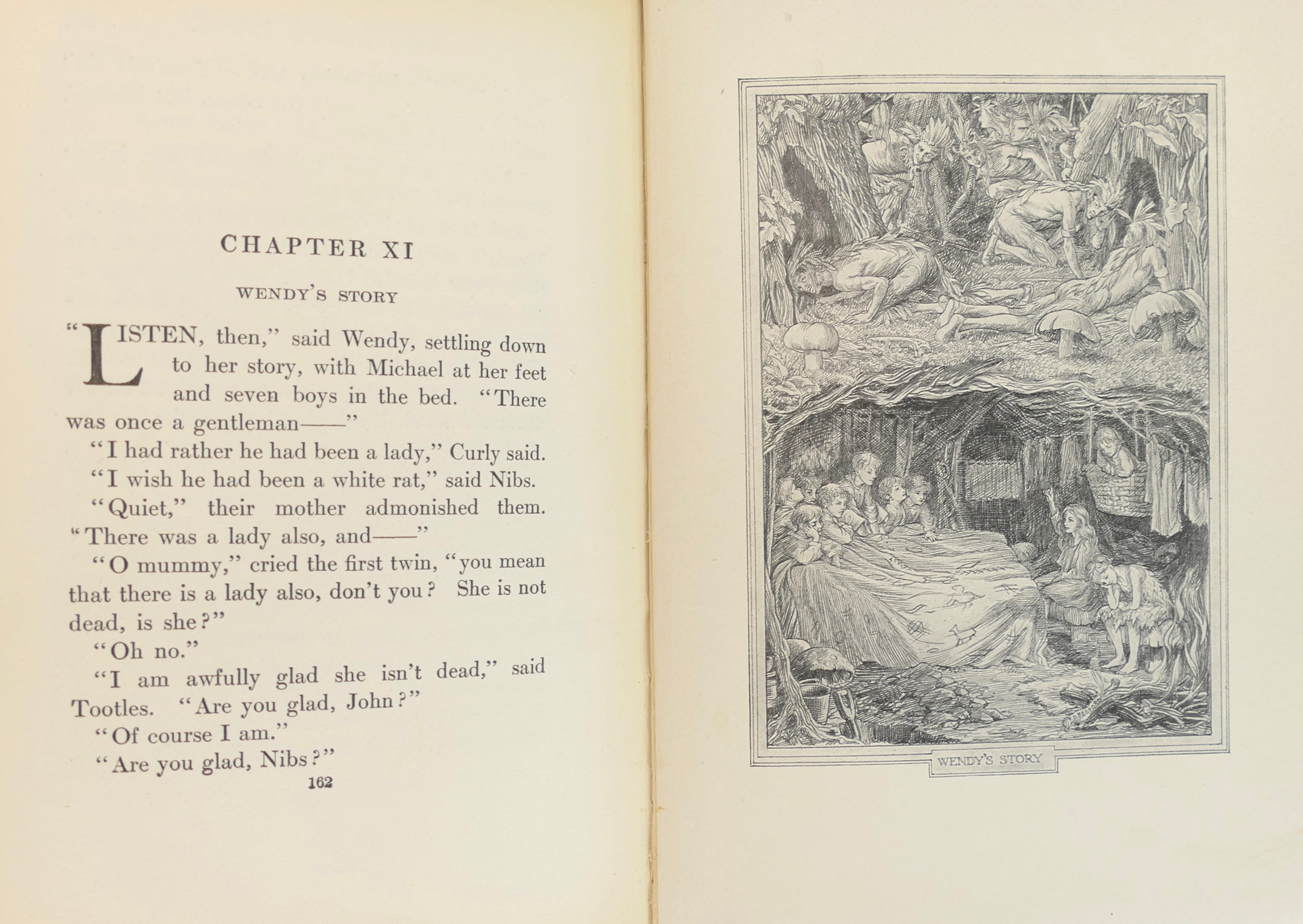 CHAPTER XI

WENDY'S STORY

"LISTEN, then," said Wendy, settling down to her story, with Michael at her feet and seven boys in the bed. "There was once a gentleman——"

"I had rather he had been a lady," Curly said.

"I wish he had been a white rat," said Nibs.

"Quiet," their mother admonished them. "There was a lady also, and——"

"O mummy," cried the first twin, "you mean that there is a lady also, don't you? She is not dead, is she?"

"Oh no."

"I am awfully glad she isn't dead," said Tootles. "Are you glad, John?"

"Of course I am."

"Are you glad, Nibs?"

162

WENDY'S STORY